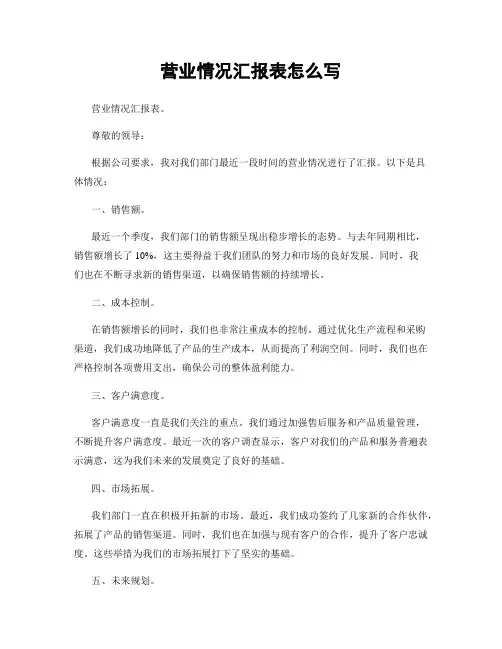 营业情况汇报表怎么写

营业情况汇报表。

尊敬的领导：

根据公司要求，我对我们部门最近一段时间的营业情况进行了汇报。以下是具体情况：

一、销售额。

最近一个季度，我们部门的销售额呈现出稳步增长的态势。与去年同期相比，销售额增长了 10%，这主要得益于我们团队的努力和市场的良好发展。同时，我们也在不断寻求新的销售渠道，以确保销售额的持续增长。

二、成本控制。

在销售额增长的同时，我们也非常注重成本的控制。通过优化生产流程和采购渠道，我们成功地降低了产品的生产成本，从而提高了利润空间。同时，我们也在严格控制各项费用支出，确保公司的整体盈利能力。

三、客户满意度。

客户满意度一直是我们关注的重点。我们通过加强售后服务和产品质量管理，不断提升客户满意度。最近一次的客户调查显示，客户对我们的产品和服务普遍表示满意，这为我们未来的发展奠定了良好的基础。

四、市场拓展。

我们部门一直在积极开拓新的市场。最近，我们成功签约了几家新的合作伙伴，拓展了产品的销售渠道。同时，我们也在加强与现有客户的合作，提升了客户忠诚度。这些举措为我们的市场拓展打下了坚实的基础。

五、未来规划。